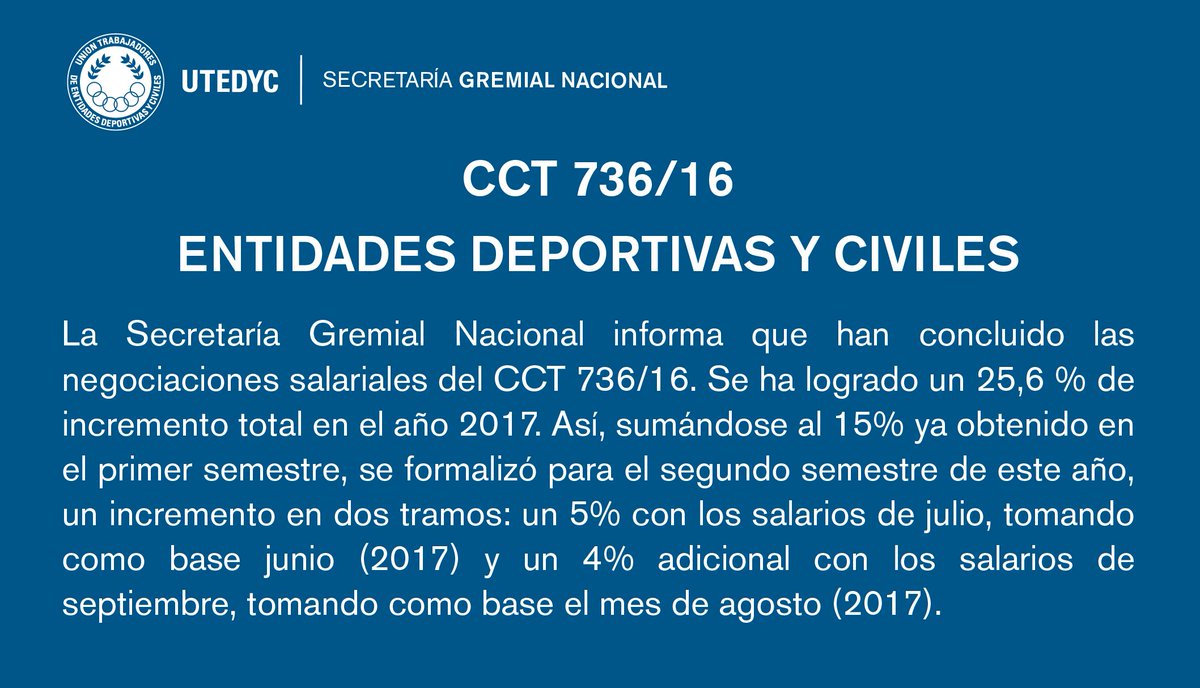 UNION TRABAJADORES DE ENTIDADES DEPORTIVAS Y CIVILES

UTEDYC | SECRETARÍA GREMIAL NACIONAL

CCT 736/16

ENTIDADES DEPORTIVAS Y CIVILES

La Secretaría Gremial Nacional informa que han concluido las negociaciones salariales del CCT 736/16. Se ha logrado un 25,6 % de incremento total en el año 2017. Así, sumándose al 15% ya obtenido en el primer semestre, se formalizó para el segundo semestre de este año, un incremento en dos tramos: un 5% con los salarios de julio, tomando como base junio (2017) y un 4% adicional con los salarios de septiembre, tomando como base el mes de agosto (2017).